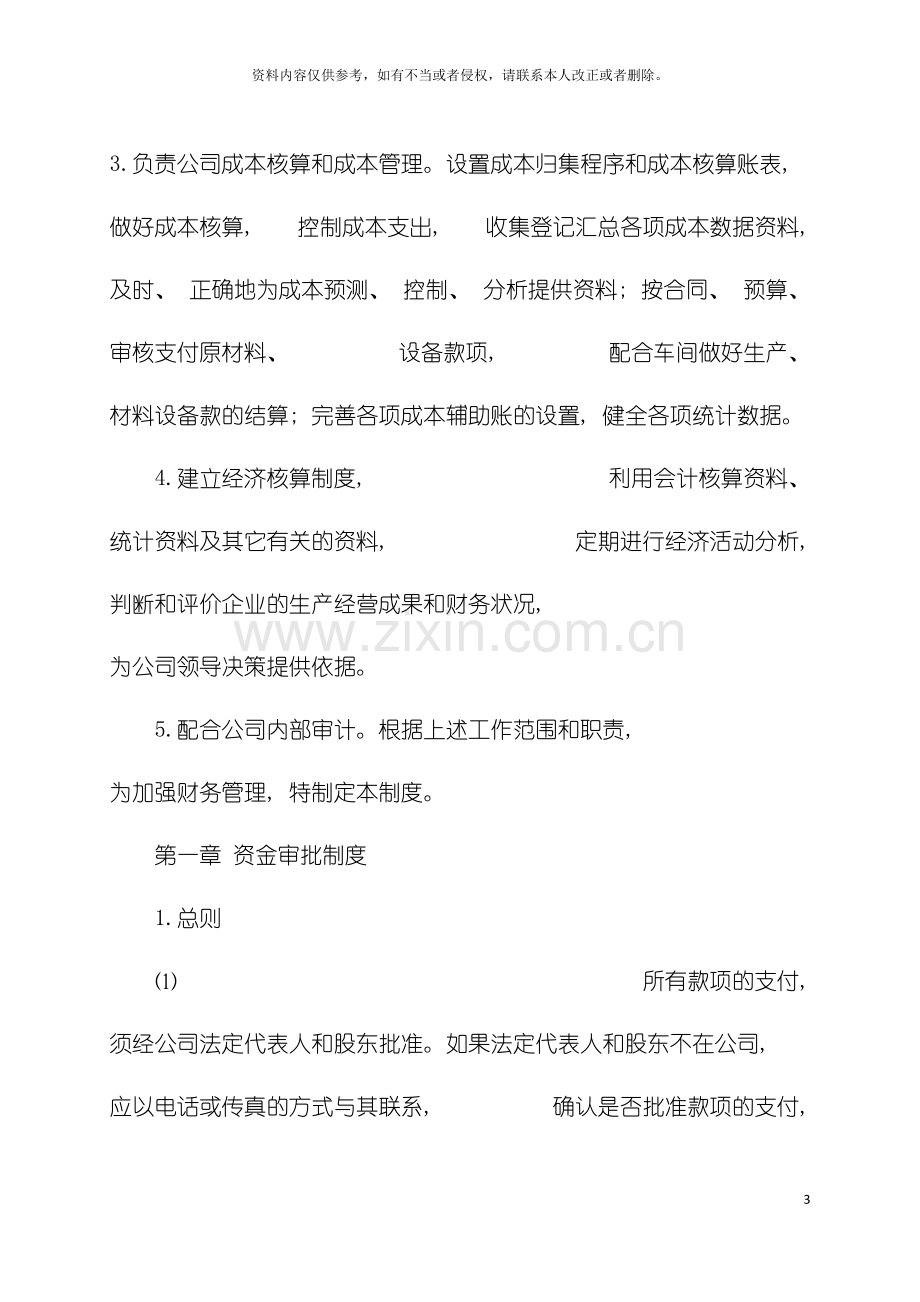 资料内容仅供参考，如有不当或者侵权，请联系本人改正或者删除。

3.负责公司成本核算和成本管理。设置成本归集程序和成本核算账表，做好成本核算，控制成本支出，收集登记汇总各项成本数据资料，及时、正确地为成本预测、控制、分析提供资料；按合同、预算、审核支付原材料、设备款项，配合车间做好生产、材料设备款的结算；完善各项成本辅助账的设置，健全各项统计数据。

4.建立经济核算制度，利用会计核算资料、统计资料及其它有关的资料，定期进行经济活动分析，判断和评价企业的生产经营成果和财务状况，为公司领导决策提供依据。

5.配合公司内部审计。根据上述工作范围和职责，为加强财务管理，特制定本制度。

第一章 资金审批制度

1.总则

(1)所有款项的支付，须经公司法定代表人和股东批准。如果法定代表人和股东不在公司，应以电话或传真的方式与其联系，确认是否批准款项的支付，

3

www.zixin.com.cn